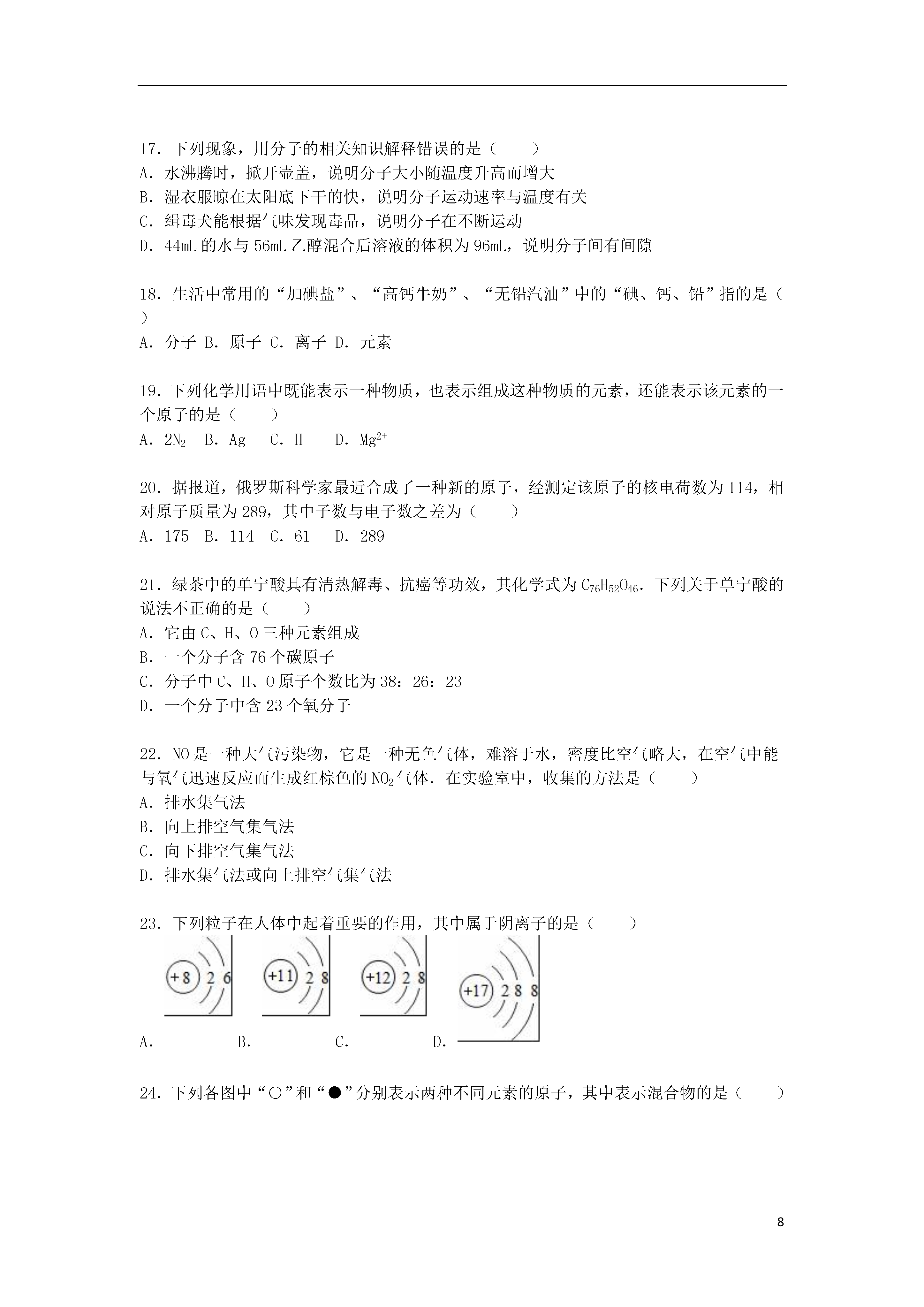 17．下列现象，用分子的相关知识解释错误的是（　　）
A．水沸腾时，掀开壶盖，说明分子大小随温度升高而增大
B．湿衣服晾在太阳底下干的快，说明分子运动速率与温度有关
C．缉毒犬能根据气味发现毒品，说明分子在不断运动
D．44mL 的水与 56mL 乙醇混合后溶液的体积为 96mL，说明分子间有间隙

18．生活中常用的“加碘盐”、“高钙牛奶”、“无铅汽油”中的“碘、钙、铅”指的是（　　）
A．分子 B．原子 C．离子 D．元素

19．下列化学用语中既能表示一种物质，也表示组成这种物质的元素，还能表示该元素的一个原子的是（　　）
A．$2N_2$　B．Ag　C．H　D．$Mg^{2+}$

20．据报道，俄罗斯科学家最近合成了一种新的原子，经测定该原子的核电荷数为 114，相对原子质量为 289，其中子数与电子数之差为（　　）
A．175　B．114　C．61　D．289

21．绿茶中的单宁酸具有清热解毒、抗癌等功效，其化学式为 $C_{76}H_{52}O_{46}$．下列关于单宁酸的说法不正确的是（　　）
A．它由 C、H、O 三种元素组成
B．一个分子含 76 个碳原子
C．分子中 C、H、O 原子个数比为 38：26：23
D．一个分子中含 23 个氧分子

22．NO 是一种大气污染物，它是一种无色气体，难溶于水，密度比空气略大，在空气中能与氧气迅速反应而生成红棕色的 $NO_2$ 气体．在实验室中，收集的方法是（　　）
A．排水集气法
B．向上排空气集气法
C．向下排空气集气法
D．排水集气法或向上排空气集气法

23．下列粒子在人体中起着重要的作用，其中属于阴离子的是（　　）
+8 2 6　+11 2 8　+12 2 8　+17 2 8 8
A．　B．　C．　D．

24．下列各图中“○”和“●”分别表示两种不同元素的原子，其中表示混合物的是（　　）

8